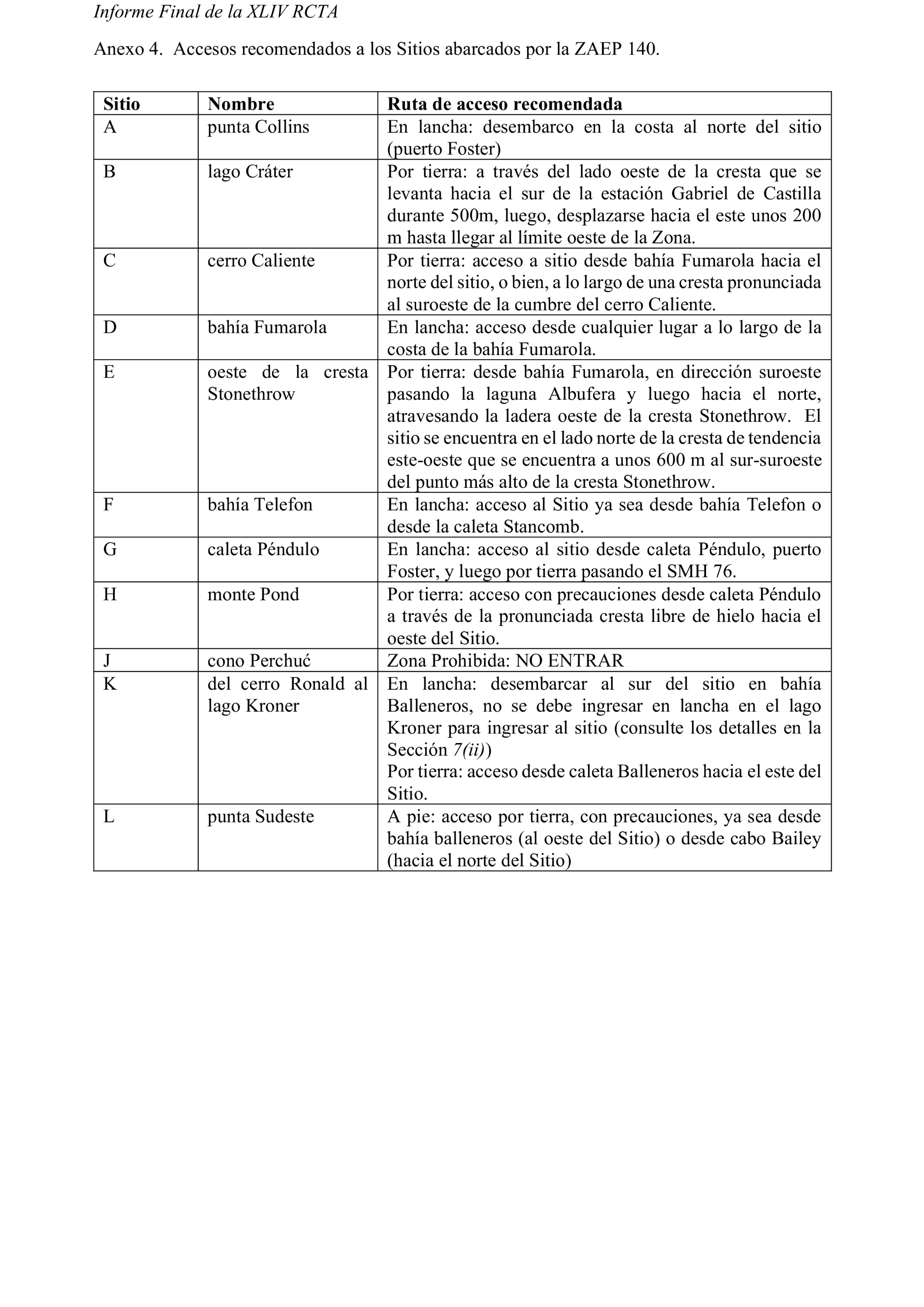 Informe Final de la XLIV RCTA

Anexo 4. Accesos recomendados a los Sitios abarcados por la ZAEP 140.

| Sitio | Nombre | Ruta de acceso recomendada |
|---|---|---|
| A | punta Collins | En lancha: desembarco en la costa al norte del sitio (puerto Foster) |
| B | lago Cráter | Por tierra: a través del lado oeste de la cresta que se levanta hacia el sur de la estación Gabriel de Castilla durante 500m, luego, desplazarse hacia el este unos 200 m hasta llegar al límite oeste de la Zona. |
| C | cerro Caliente | Por tierra: acceso a sitio desde bahía Fumarola hacia el norte del sitio, o bien, a lo largo de una cresta pronunciada al suroeste de la cumbre del cerro Caliente. |
| D | bahía Fumarola | En lancha: acceso desde cualquier lugar a lo largo de la costa de la bahía Fumarola. |
| E | oeste de la cresta Stonethrow | Por tierra: desde bahía Fumarola, en dirección suroeste pasando la laguna Albufera y luego hacia el norte, atravesando la ladera oeste de la cresta Stonethrow. El sitio se encuentra en el lado norte de la cresta de tendencia este-oeste que se encuentra a unos 600 m al sur-suroeste del punto más alto de la cresta Stonethrow. |
| F | bahía Telefon | En lancha: acceso al Sitio ya sea desde bahía Telefon o desde la caleta Stancomb. |
| G | caleta Péndulo | En lancha: acceso al sitio desde caleta Péndulo, puerto Foster, y luego por tierra pasando el SMH 76. |
| H | monte Pond | Por tierra: acceso con precauciones desde caleta Péndulo a través de la pronunciada cresta libre de hielo hacia el oeste del Sitio. |
| J | cono Perchuć | Zona Prohibida: NO ENTRAR |
| K | del cerro Ronald al lago Kroner | En lancha: desembarcar al sur del sitio en bahía Balleneros, no se debe ingresar en lancha en el lago Kroner para ingresar al sitio (consulte los detalles en la Sección 7(ii)) Por tierra: acceso desde caleta Balleneros hacia el este del Sitio. |
| L | punta Sudeste | A pie: acceso por tierra, con precauciones, ya sea desde bahía balleneros (al oeste del Sitio) o desde cabo Bailey (hacia el norte del Sitio) |